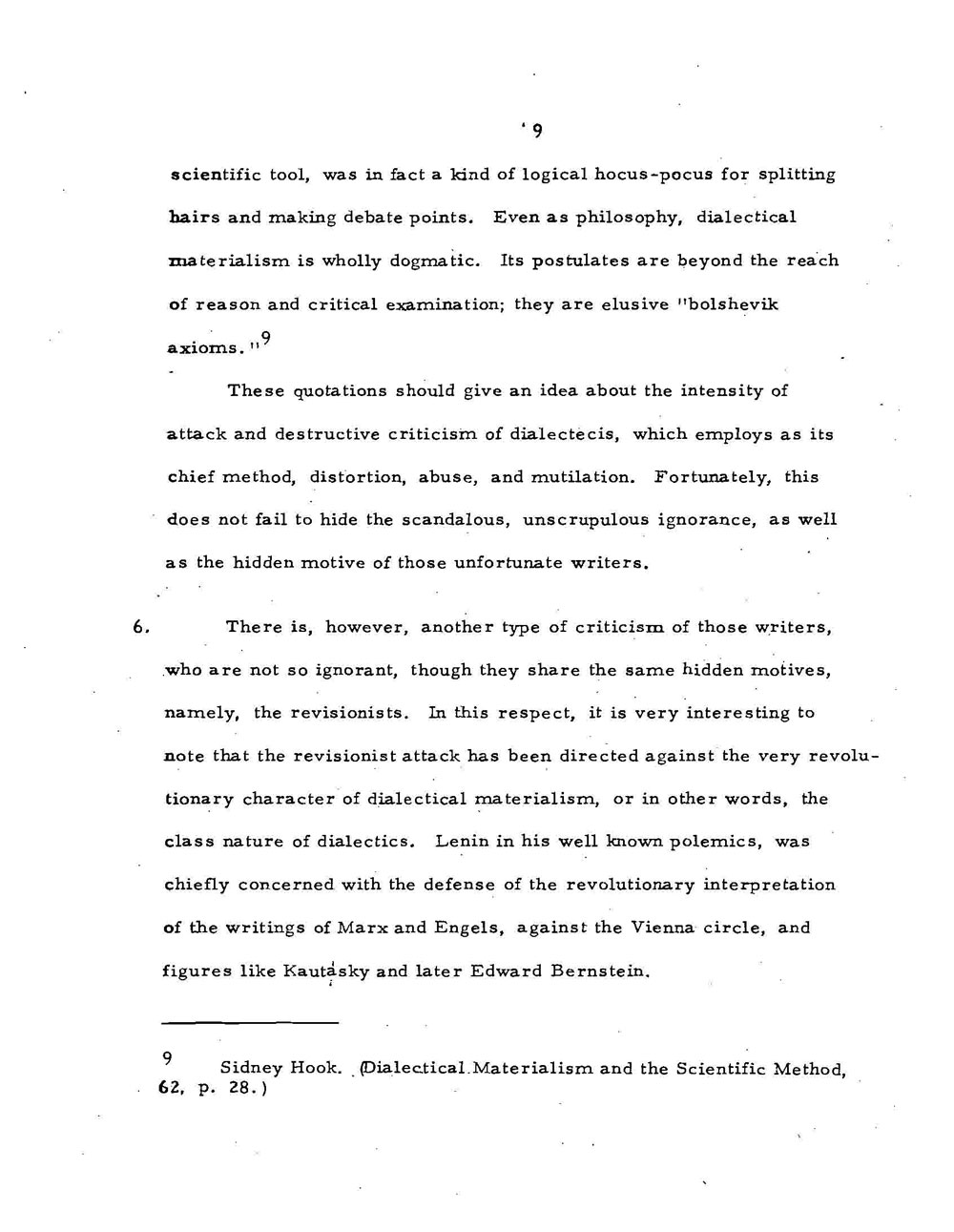 9

scientific tool, was in fact a kind of logical hocus-pocus for splitting hairs and making debate points. Even as philosophy, dialectical materialism is wholly dogmatic. Its postulates are beyond the reach of reason and critical examination; they are elusive "bolshevik axioms."$^9$

These quotations should give an idea about the intensity of attack and destructive criticism of dialectecis, which employs as its chief method, distortion, abuse, and mutilation. Fortunately, this does not fail to hide the scandalous, unscrupulous ignorance, as well as the hidden motive of those unfortunate writers.

6. There is, however, another type of criticism of those writers, who are not so ignorant, though they share the same hidden motives, namely, the revisionists. In this respect, it is very interesting to note that the revisionist attack has been directed against the very revolutionary character of dialectical materialism, or in other words, the class nature of dialectics. Lenin in his well known polemics, was chiefly concerned with the defense of the revolutionary interpretation of the writings of Marx and Engels, against the Vienna circle, and figures like Kautasky and later Edward Bernstein.

9 Sidney Hook. (Dialectical Materialism and the Scientific Method, 62, p. 28.)